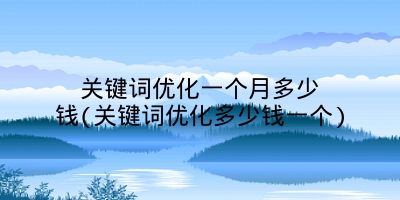 关键词优化一个月多少钱(关键词优化多少钱一个)